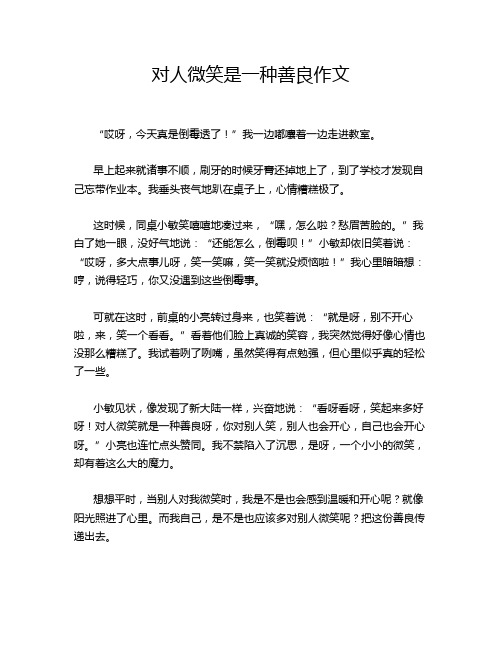 对人微笑是一种善良作文

“哎呀，今天真是倒霉透了！”我一边嘟囔着一边走进教室。

早上起来就诸事不顺，刷牙的时候牙膏还掉地上了，到了学校才发现自己忘带作业本。我垂头丧气地趴在桌子上，心情糟糕极了。

这时候，同桌小敏笑嘻嘻地凑过来，“嘿，怎么啦？愁眉苦脸的。”我白了她一眼，没好气地说：“还能怎么，倒霉呗！”小敏却依旧笑着说：“哎呀，多大点事儿呀，笑一笑嘛，笑一笑就没烦恼啦！”我心里暗暗想：哼，说得轻巧，你又没遇到这些倒霉事。

可就在这时，前桌的小亮转过身来，也笑着说：“就是呀，别不开心啦，来，笑一个看看。”看着他们脸上真诚的笑容，我突然觉得好像心情也没那么糟糕了。我试着咧了咧嘴，虽然笑得有点勉强，但心里似乎真的轻松了一些。

小敏见状，像发现了新大陆一样，兴奋地说：“看呀看呀，笑起来多好呀！对人微笑就是一种善良呀，你对别人笑，别人也会开心，自己也会开心呀。”小亮也连忙点头赞同。我不禁陷入了沉思，是呀，一个小小的微笑，却有着这么大的魔力。

想想平时，当别人对我微笑时，我是不是也会感到温暖和开心呢？就像阳光照进了心里。而我自己，是不是也应该多对别人微笑呢？把这份善良传递出去。